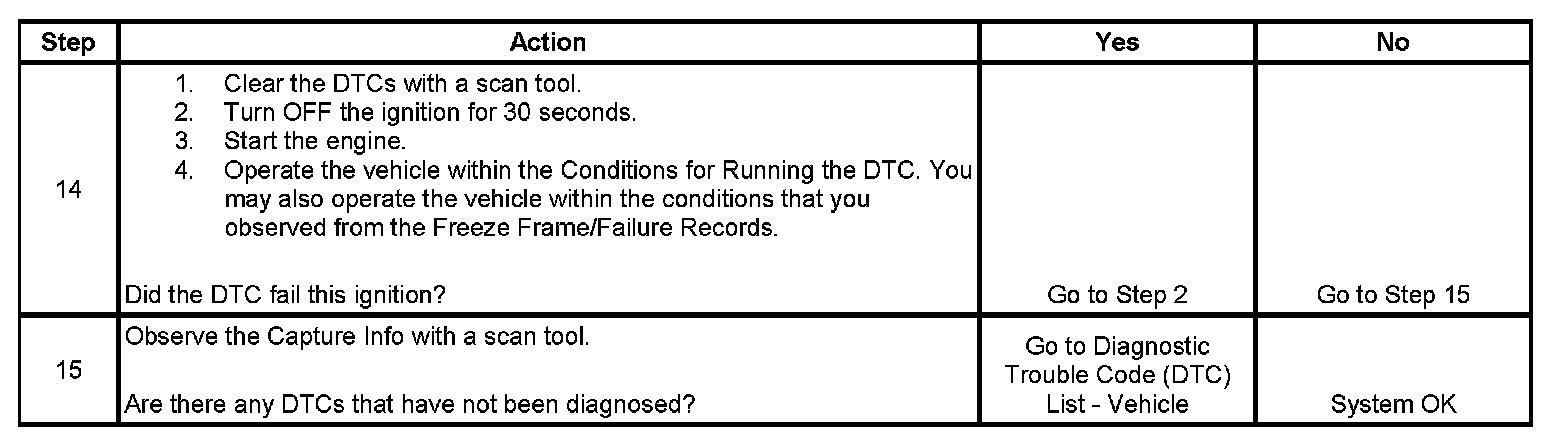 | Step | Action | Yes | No |
|---|---|---|---|
| 14 | 1. Clear the DTCs with a scan tool. 2. Turn OFF the ignition for 30 seconds. 3. Start the engine. 4. Operate the vehicle within the Conditions for Running the DTC. You may also operate the vehicle within the conditions that you observed from the Freeze Frame/Failure Records. Did the DTC fail this ignition? | Go to Step 2 | Go to Step 15 |
| 15 | Observe the Capture Info with a scan tool. Are there any DTCs that have not been diagnosed? | Go to Diagnostic Trouble Code (DTC) List - Vehicle | System OK |